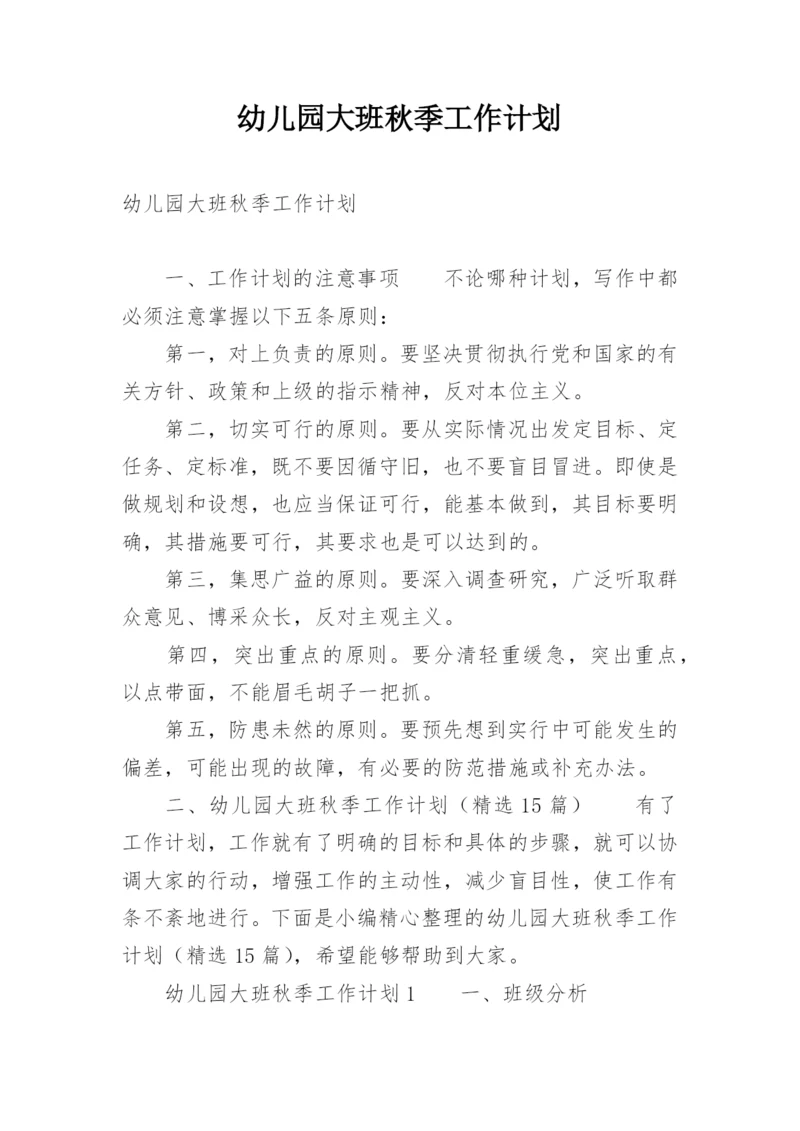 幼儿园大班秋季工作计划

幼儿园大班秋季工作计划

一、工作计划的注意事项　　不论哪种计划，写作中都必须注意掌握以下五条原则：

第一，对上负责的原则。要坚决贯彻执行党和国家的有关方针、政策和上级的指示精神，反对本位主义。

第二，切实可行的原则。要从实际情况出发定目标、定任务、定标准，既不要因循守旧，也不要盲目冒进。即使是做规划和设想，也应当保证可行，能基本做到，其目标要明确，其措施要可行，其要求也是可以达到的。

第三，集思广益的原则。要深入调查研究，广泛听取群众意见、博采众长，反对主观主义。

第四，突出重点的原则。要分清轻重缓急，突出重点，以点带面，不能眉毛胡子一把抓。

第五，防患未然的原则。要预先想到实行中可能发生的偏差，可能出现的故障，有必要的防范措施或补充办法。

二、幼儿园大班秋季工作计划（精选15篇）　　有了工作计划，工作就有了明确的目标和具体的步骤，就可以协调大家的行动，增强工作的主动性，减少盲目性，使工作有条不紊地进行。下面是小编精心整理的幼儿园大班秋季工作计划（精选15篇），希望能够帮助到大家。

幼儿园大班秋季工作计划1　　一、班级分析